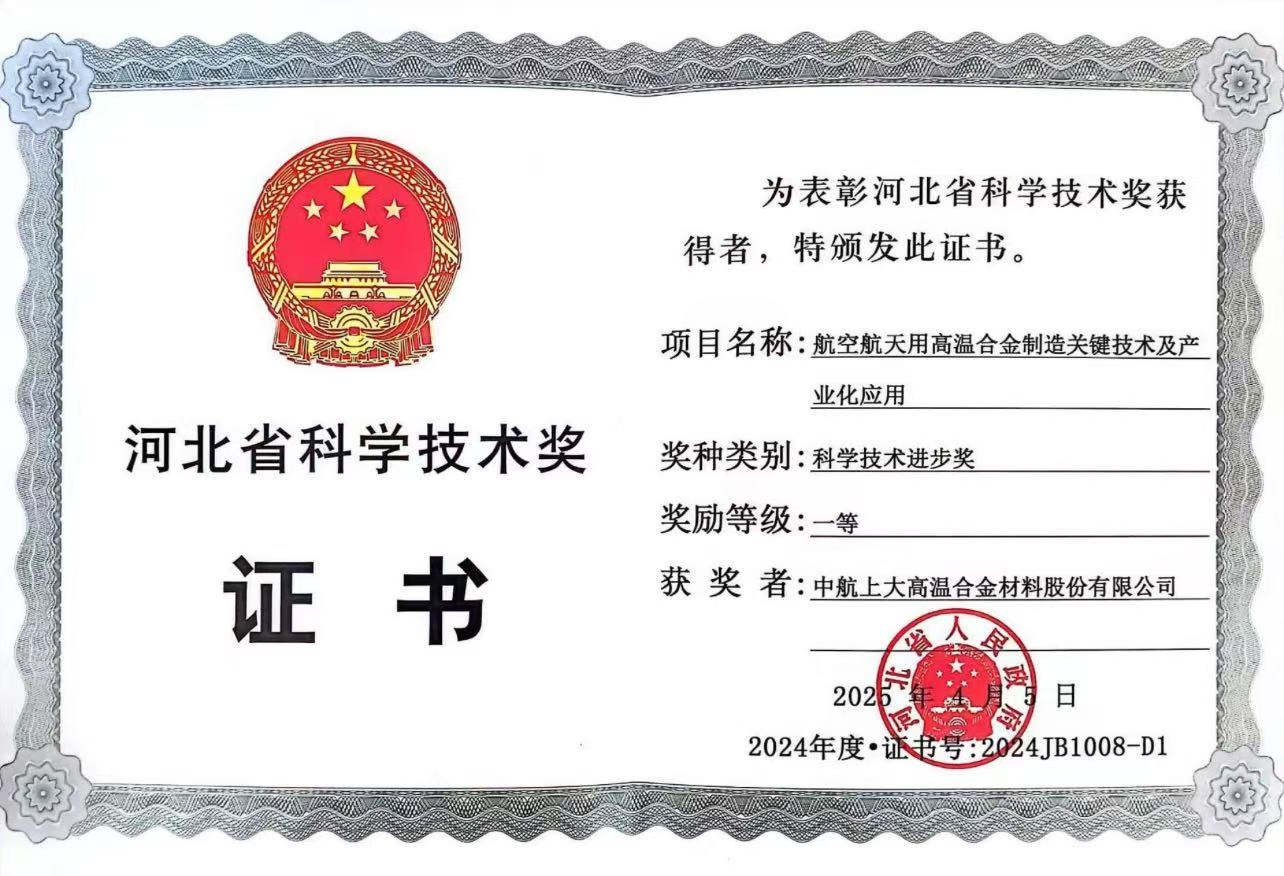 河北省科学技术奖

证 书

为表彰河北省科学技术奖获得者，特颁发此证书。

项目名称：航空航天用高温合金制造关键技术及产业化应用

奖种类别：科学技术进步奖

奖励等级：一等

获 奖 者：中航上大高温合金材料股份有限公司

河北省人民政府

2025 年 4 月 5 日

2024年度•证书号:2024JB1008-D1